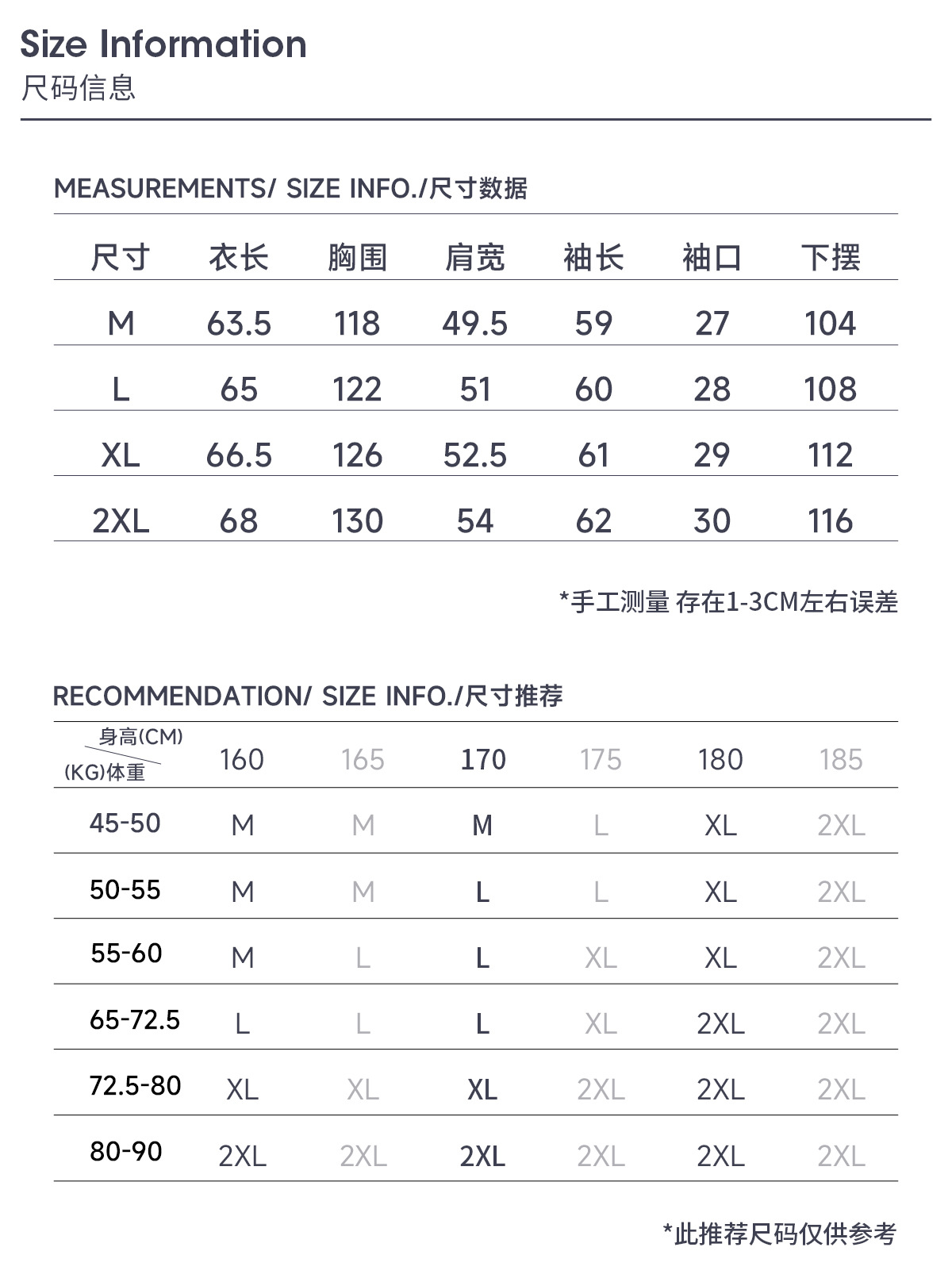 Size Information
尺码信息

MEASUREMENTS/ SIZE INFO./尺寸数据

| 尺寸 | 衣长 | 胸围 | 肩宽 | 袖长 | 袖口 | 下摆 |
|---|---|---|---|---|---|---|
| M | 63.5 | 118 | 49.5 | 59 | 27 | 104 |
| L | 65 | 122 | 51 | 60 | 28 | 108 |
| XL | 66.5 | 126 | 52.5 | 61 | 29 | 112 |
| 2XL | 68 | 130 | 54 | 62 | 30 | 116 |

*手工测量 存在1-3CM左右误差

RECOMMENDATION/ SIZE INFO./尺寸推荐

| 身高(CM) (KG)体重 | 160 | 165 | 170 | 175 | 180 | 185 |
|---|---|---|---|---|---|---|
| 45-50 | M | M | M | L | XL | 2XL |
| 50-55 | M | M | L | L | XL | 2XL |
| 55-60 | M | L | L | XL | XL | 2XL |
| 65-72.5 | L | L | L | XL | 2XL | 2XL |
| 72.5-80 | XL | XL | XL | 2XL | 2XL | 2XL |
| 80-90 | 2XL | 2XL | 2XL | 2XL | 2XL | 2XL |

*此推荐尺码仅供参考